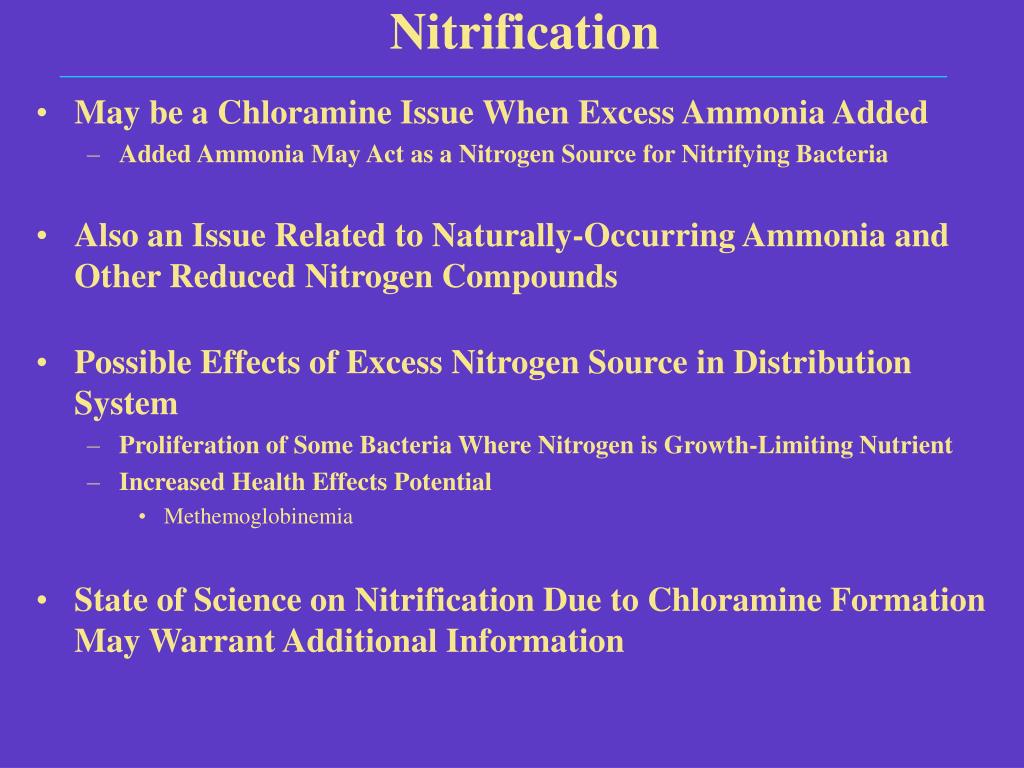 Nitrification

• May be a Chloramine Issue When Excess Ammonia Added
– Added Ammonia May Act as a Nitrogen Source for Nitrifying Bacteria

• Also an Issue Related to Naturally-Occurring Ammonia and Other Reduced Nitrogen Compounds

• Possible Effects of Excess Nitrogen Source in Distribution System
– Proliferation of Some Bacteria Where Nitrogen is Growth-Limiting Nutrient
– Increased Health Effects Potential
• Methemoglobinemia

• State of Science on Nitrification Due to Chloramine Formation May Warrant Additional Information